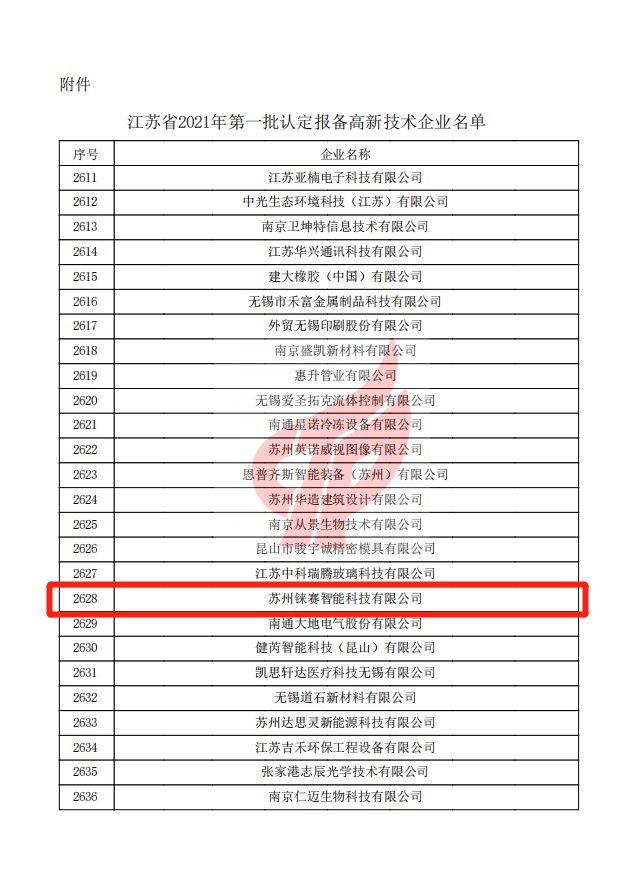 附件

江苏省2021年第一批认定报备高新技术企业名单

| 序号 | 企业名称 |
|---|---|
| 2611 | 江苏亚楠电子科技有限公司 |
| 2612 | 中光生态环境科技（江苏）有限公司 |
| 2613 | 南京卫坤特信息技术有限公司 |
| 2614 | 江苏华兴通讯科技有限公司 |
| 2615 | 建大橡胶（中国）有限公司 |
| 2616 | 无锡市禾富金属制品科技有限公司 |
| 2617 | 外贸无锡印刷股份有限公司 |
| 2618 | 南京盛凯新材料有限公司 |
| 2619 | 惠升管业有限公司 |
| 2620 | 无锡爱圣拓克流体控制有限公司 |
| 2621 | 南通星诺冷冻设备有限公司 |
| 2622 | 苏州英诺威视图像有限公司 |
| 2623 | 恩普齐斯智能装备（苏州）有限公司 |
| 2624 | 苏州华造建筑设计有限公司 |
| 2625 | 南京从景生物技术有限公司 |
| 2626 | 昆山市骏宇诚精密模具有限公司 |
| 2627 | 江苏中科瑞腾玻璃科技有限公司 |
| 2628 | 苏州铼赛智能科技有限公司 |
| 2629 | 南通大地电气股份有限公司 |
| 2630 | 健芮智能科技（昆山）有限公司 |
| 2631 | 凯思轩达医疗科技无锡有限公司 |
| 2632 | 无锡道石新材料有限公司 |
| 2633 | 苏州达思灵新能源科技有限公司 |
| 2634 | 江苏吉禾环保工程设备有限公司 |
| 2635 | 张家港志辰光学技术有限公司 |
| 2636 | 南京仁迈生物科技有限公司 |